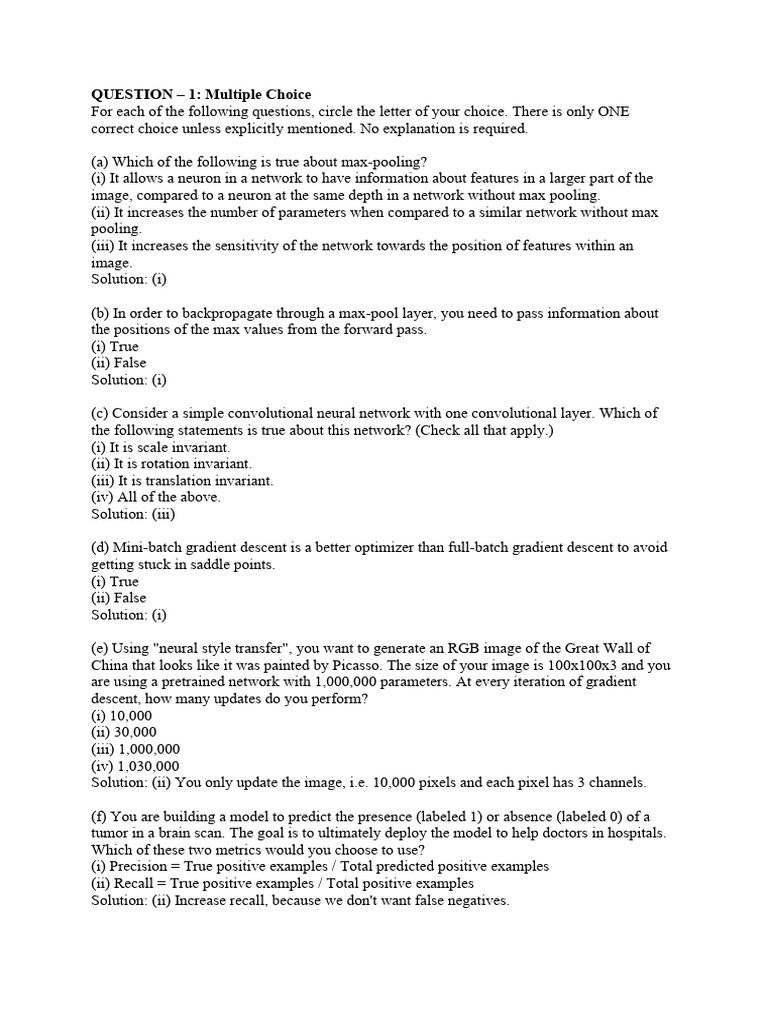 QUESTION – 1: Multiple Choice
For each of the following questions, circle the letter of your choice. There is only ONE correct choice unless explicitly mentioned. No explanation is required.

(a) Which of the following is true about max-pooling?
(i) It allows a neuron in a network to have information about features in a larger part of the image, compared to a neuron at the same depth in a network without max pooling.
(ii) It increases the number of parameters when compared to a similar network without max pooling.
(iii) It increases the sensitivity of the network towards the position of features within an image.
Solution: (i)

(b) In order to backpropagate through a max-pool layer, you need to pass information about the positions of the max values from the forward pass.
(i) True
(ii) False
Solution: (i)

(c) Consider a simple convolutional neural network with one convolutional layer. Which of the following statements is true about this network? (Check all that apply.)
(i) It is scale invariant.
(ii) It is rotation invariant.
(iii) It is translation invariant.
(iv) All of the above.
Solution: (iii)

(d) Mini-batch gradient descent is a better optimizer than full-batch gradient descent to avoid getting stuck in saddle points.
(i) True
(ii) False
Solution: (i)

(e) Using "neural style transfer", you want to generate an RGB image of the Great Wall of China that looks like it was painted by Picasso. The size of your image is 100x100x3 and you are using a pretrained network with 1,000,000 parameters. At every iteration of gradient descent, how many updates do you perform?
(i) 10,000
(ii) 30,000
(iii) 1,000,000
(iv) 1,030,000
Solution: (ii) You only update the image, i.e. 10,000 pixels and each pixel has 3 channels.

(f) You are building a model to predict the presence (labeled 1) or absence (labeled 0) of a tumor in a brain scan. The goal is to ultimately deploy the model to help doctors in hospitals. Which of these two metrics would you choose to use?
(i) Precision = True positive examples / Total predicted positive examples
(ii) Recall = True positive examples / Total positive examples
Solution: (ii) Increase recall, because we don't want false negatives.